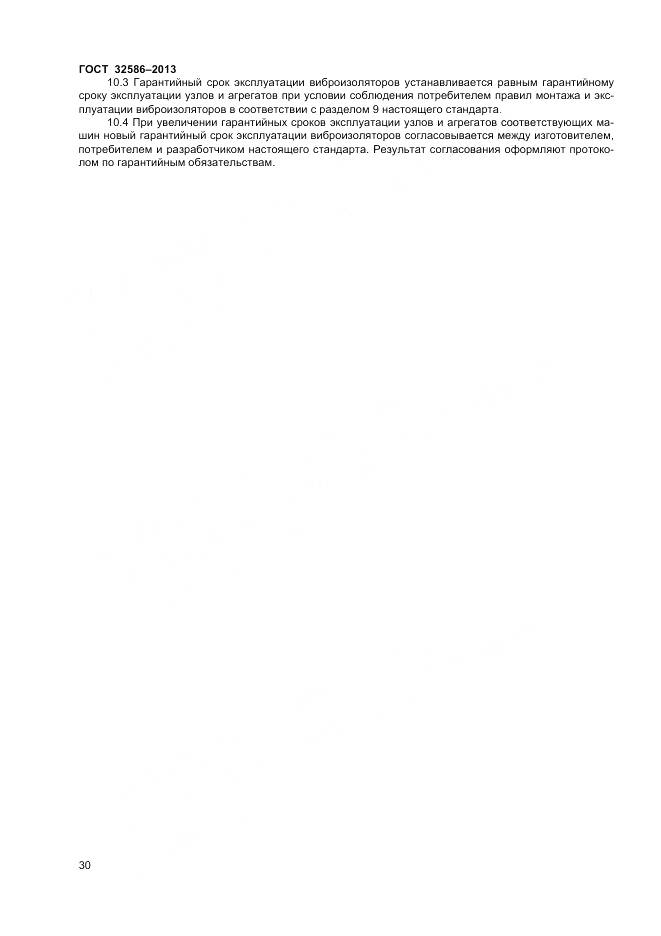 ГОСТ 32586–2013

10.3 Гарантийный срок эксплуатации виброизоляторов устанавливается равным гарантийному сроку эксплуатации узлов и агрегатов при условии соблюдения потребителем правил монтажа и эксплуатации виброизоляторов в соответствии с разделом 9 настоящего стандарта.

10.4 При увеличении гарантийных сроков эксплуатации узлов и агрегатов соответствующих машин новый гарантийный срок эксплуатации виброизоляторов согласовывается между изготовителем, потребителем и разработчиком настоящего стандарта. Результат согласования оформляют протоколом по гарантийным обязательствам.

30